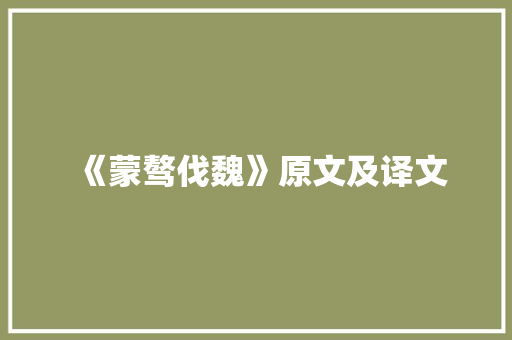 《蒙骜伐魏》原文及译文